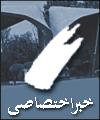 خبر اختصاصی